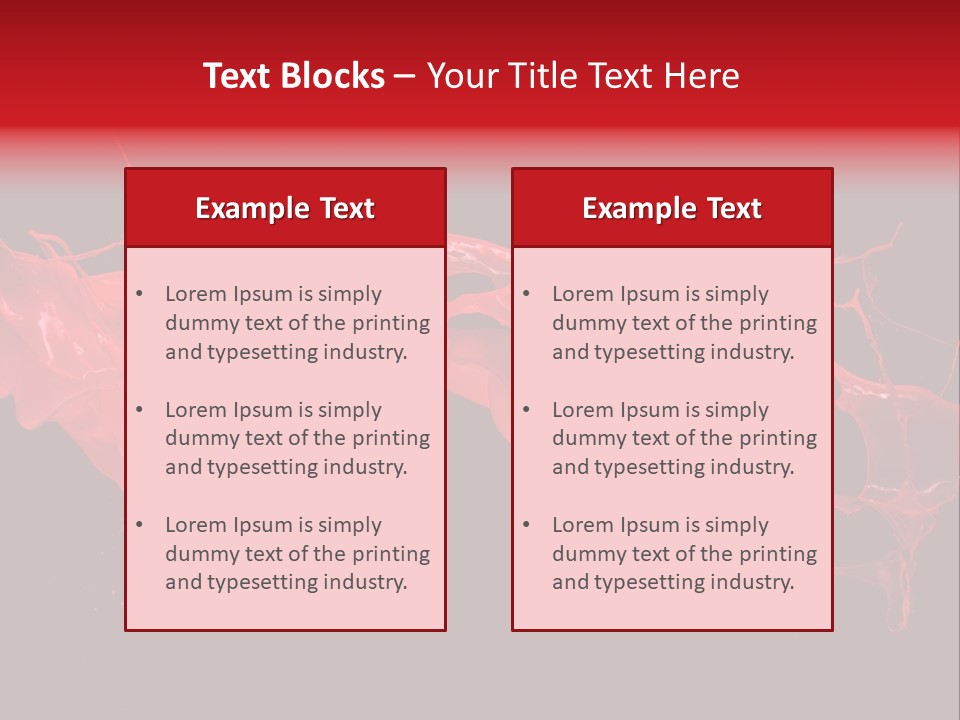 Text Blocks – Your Title Text Here

Example Text

• Lorem Ipsum is simply dummy text of the printing and typesetting industry.

• Lorem Ipsum is simply dummy text of the printing and typesetting industry.

• Lorem Ipsum is simply dummy text of the printing and typesetting industry.

Example Text

• Lorem Ipsum is simply dummy text of the printing and typesetting industry.

• Lorem Ipsum is simply dummy text of the printing and typesetting industry.

• Lorem Ipsum is simply dummy text of the printing and typesetting industry.